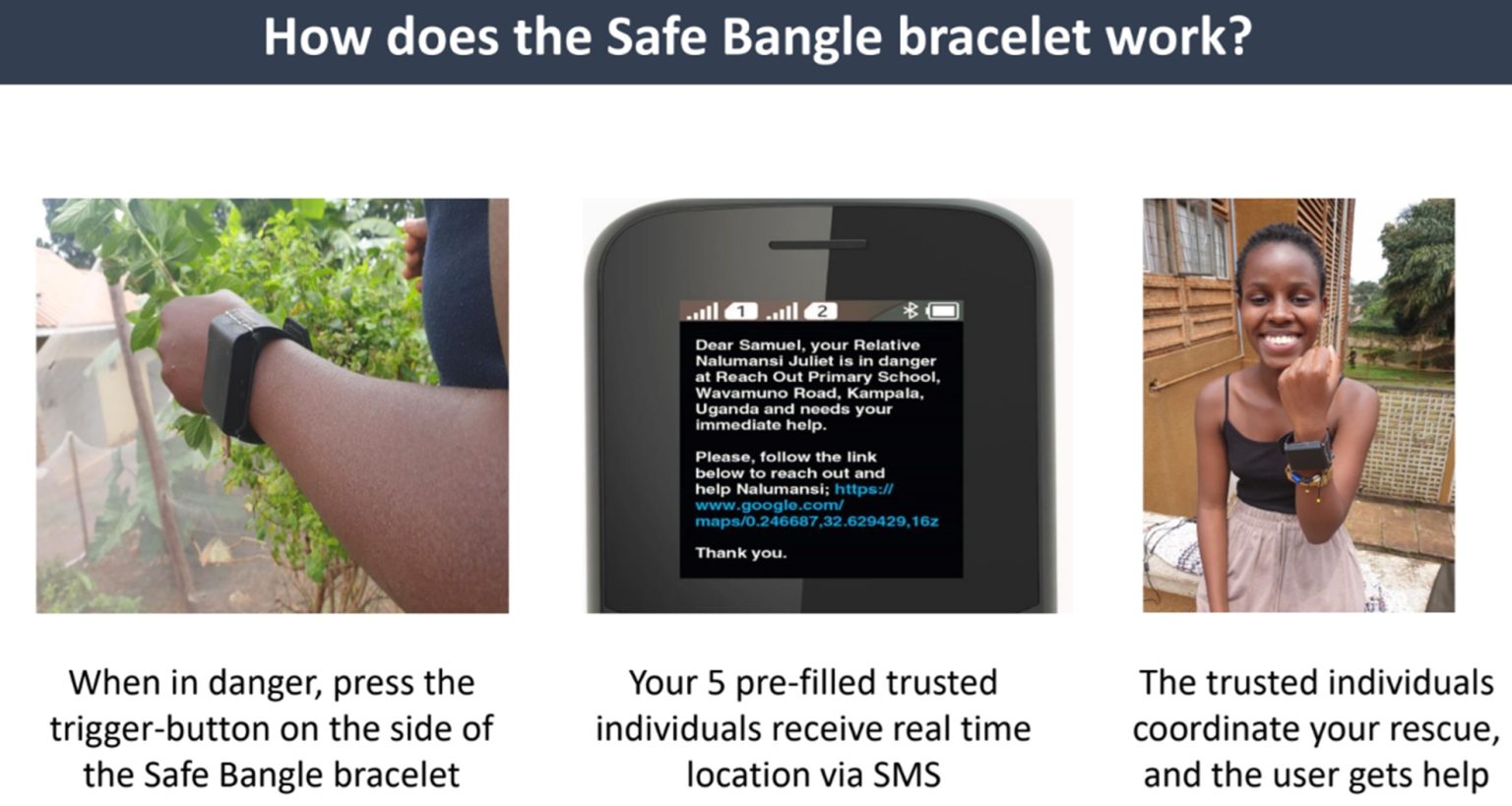 How does the Safe Bangle bracelet work?

1 2

Dear Samuel, your Relative Nalumansi Juliet is in danger at Reach Out Primary School, Wavamuno Road, Kampala, Uganda and needs your immediate help.

Please, follow the link below to reach out and help Nalumansi; https://www.google.com/maps/0.246687,32.629429,16z

Thank you.

When in danger, press the trigger-button on the side of the Safe Bangle bracelet

Your 5 pre-filled trusted individuals receive real time location via SMS

The trusted individuals coordinate your rescue, and the user gets help